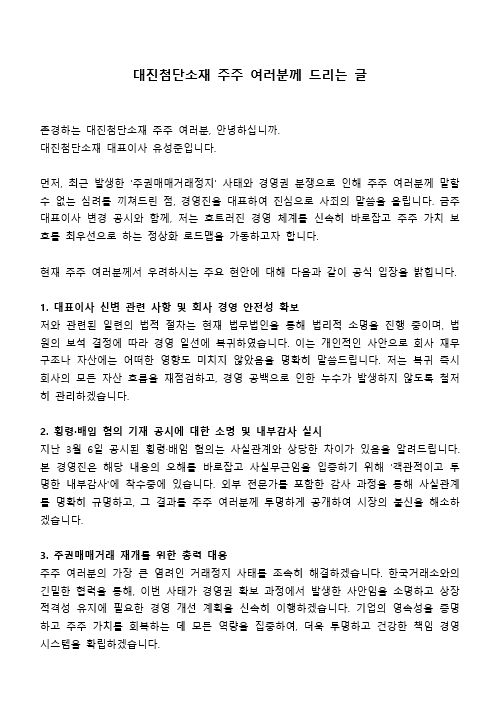 대진첨단소재 주주 여러분께 드리는 글

존경하는 대진첨단소재 주주 여러분, 안녕하십니까.
대진첨단소재 대표이사 유성준입니다.

먼저, 최근 발생한 '주권매매거래정지' 사태와 경영권 분쟁으로 인해 주주 여러분께 말할 수 없는 심려를 끼쳐드린 점, 경영진을 대표하여 진심으로 사죄의 말씀을 올립니다. 금주 대표이사 변경 공시와 함께, 저는 흐트러진 경영 체계를 신속히 바로잡고 주주 가치 보호를 최우선으로 하는 정상화 로드맵을 가동하고자 합니다.

현재 주주 여러분께서 우려하시는 주요 현안에 대해 다음과 같이 공식 입장을 밝힙니다.

1. 대표이사 신변 관련 사항 및 회사 경영 안전성 확보
저와 관련된 일련의 법적 절차는 현재 법무법인을 통해 법리적 소명을 진행 중이며, 법원의 보석 결정에 따라 경영 일선에 복귀하였습니다. 이는 개인적인 사안으로 회사 재무구조나 자산에는 어떠한 영향도 미치지 않았음을 명확히 말씀드립니다. 저는 복귀 즉시 회사의 모든 자산 흐름을 재점검하고, 경영 공백으로 인한 누수가 발생하지 않도록 철저히 관리하겠습니다.

2. 횡령·배임 혐의 기재 공시에 대한 소명 및 내부감사 실시
지난 3월 6일 공시된 횡령·배임 혐의는 사실관계와 상당한 차이가 있음을 알려드립니다. 본 경영진은 해당 내용의 오해를 바로잡고 사실무근임을 입증하기 위해 '객관적이고 투명한 내부감사'에 착수중에 있습니다. 외부 전문가를 포함한 감사 과정을 통해 사실관계를 명확히 규명하고, 그 결과를 주주 여러분께 투명하게 공개하여 시장의 불신을 해소하겠습니다.

3. 주권매매거래 재개를 위한 총력 대응
주주 여러분의 가장 큰 염려인 거래정지 사태를 조속히 해결하겠습니다. 한국거래소와의 긴밀한 협력을 통해, 이번 사태가 경영권 확보 과정에서 발생한 사안임을 소명하고 상장 적격성 유지에 필요한 경영 개선 계획을 신속히 이행하겠습니다. 기업의 영속성을 증명하고 주주 가치를 회복하는 데 모든 역량을 집중하여, 더욱 투명하고 건강한 책임 경영 시스템을 확립하겠습니다.